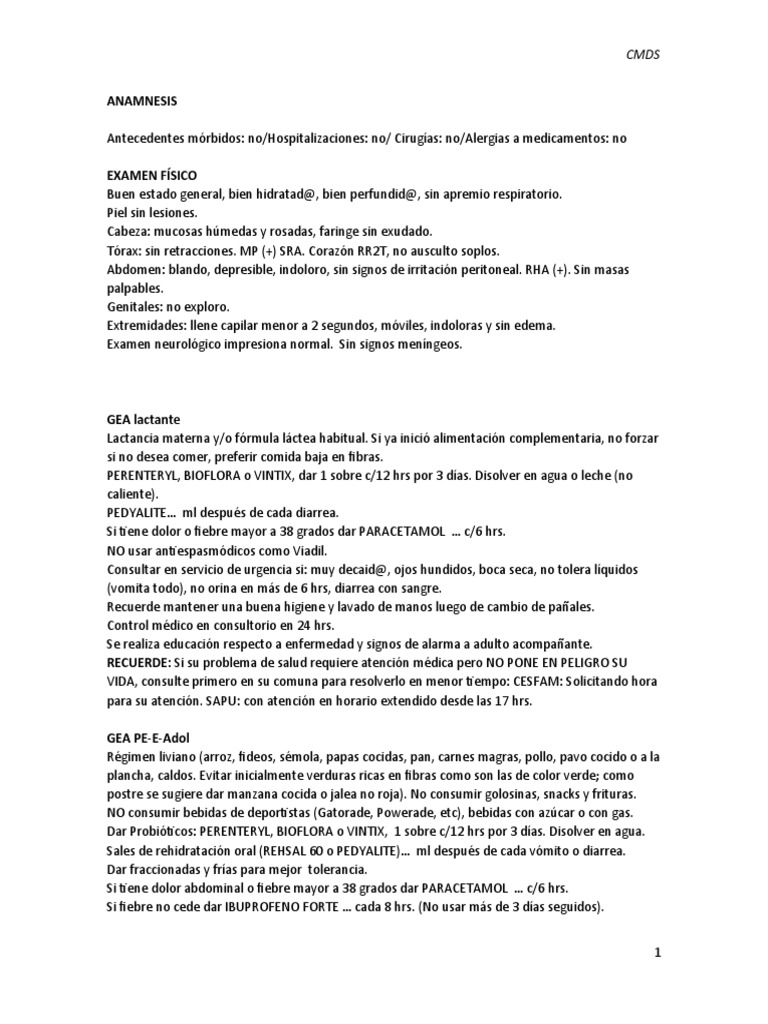 CMDS

ANAMNESIS

Antecedentes mórbidos: no/Hospitalizaciones: no/ Cirugías: no/Alergias a medicamentos: no

EXAMEN FÍSICO
Buen estado general, bien hidratad@, bien perfundid@, sin apremio respiratorio.
Piel sin lesiones.
Cabeza: mucosas húmedas y rosadas, faringe sin exudado.
Tórax: sin retracciones. MP (+) SRA. Corazón RR2T, no ausculto soplos.
Abdomen: blando, depresible, indoloro, sin signos de irritación peritoneal. RHA (+). Sin masas palpables.
Genitales: no exploro.
Extremidades: llene capilar menor a 2 segundos, móviles, indoloras y sin edema.
Examen neurológico impresiona normal. Sin signos meníngeos.

GEA lactante
Lactancia materna y/o fórmula láctea habitual. Si ya inició alimentación complementaria, no forzar si no desea comer, preferir comida baja en fibras.
PERENTERYL, BIOFLORA o VINTIX, dar 1 sobre c/12 hrs por 3 días. Disolver en agua o leche (no caliente).
PEDYALITE... ml después de cada diarrea.
Si tiene dolor o fiebre mayor a 38 grados dar PARACETAMOL ... c/6 hrs.
NO usar antiespasmódicos como Viadil.
Consultar en servicio de urgencia si: muy decaid@, ojos hundidos, boca seca, no tolera líquidos (vomita todo), no orina en más de 6 hrs, diarrea con sangre.
Recuerde mantener una buena higiene y lavado de manos luego de cambio de pañales.
Control médico en consultorio en 24 hrs.
Se realiza educación respecto a enfermedad y signos de alarma a adulto acompañante.
RECUERDE: Si su problema de salud requiere atención médica pero NO PONE EN PELIGRO SU VIDA, consulte primero en su comuna para resolverlo en menor tiempo: CESFAM: Solicitando hora para su atención. SAPU: con atención en horario extendido desde las 17 hrs.

GEA PE-E-Adol
Régimen liviano (arroz, fideos, sémola, papas cocidas, pan, carnes magras, pollo, pavo cocido o a la plancha, caldos. Evitar inicialmente verduras ricas en fibras como son las de color verde; como postre se sugiere dar manzana cocida o jalea no roja). No consumir golosinas, snacks y frituras.
NO consumir bebidas de deportistas (Gatorade, Powerade, etc), bebidas con azúcar o con gas.
Dar Probióticos: PERENTERYL, BIOFLORA o VINTIX, 1 sobre c/12 hrs por 3 días. Disolver en agua.
Sales de rehidratación oral (REHSAL 60 o PEDYALITE)... ml después de cada vómito o diarrea.
Dar fraccionadas y frías para mejor tolerancia.
Si tiene dolor abdominal o fiebre mayor a 38 grados dar PARACETAMOL ... c/6 hrs.
Si fiebre no cede dar IBUPROFENO FORTE ... cada 8 hrs. (No usar más de 3 días seguidos).

1